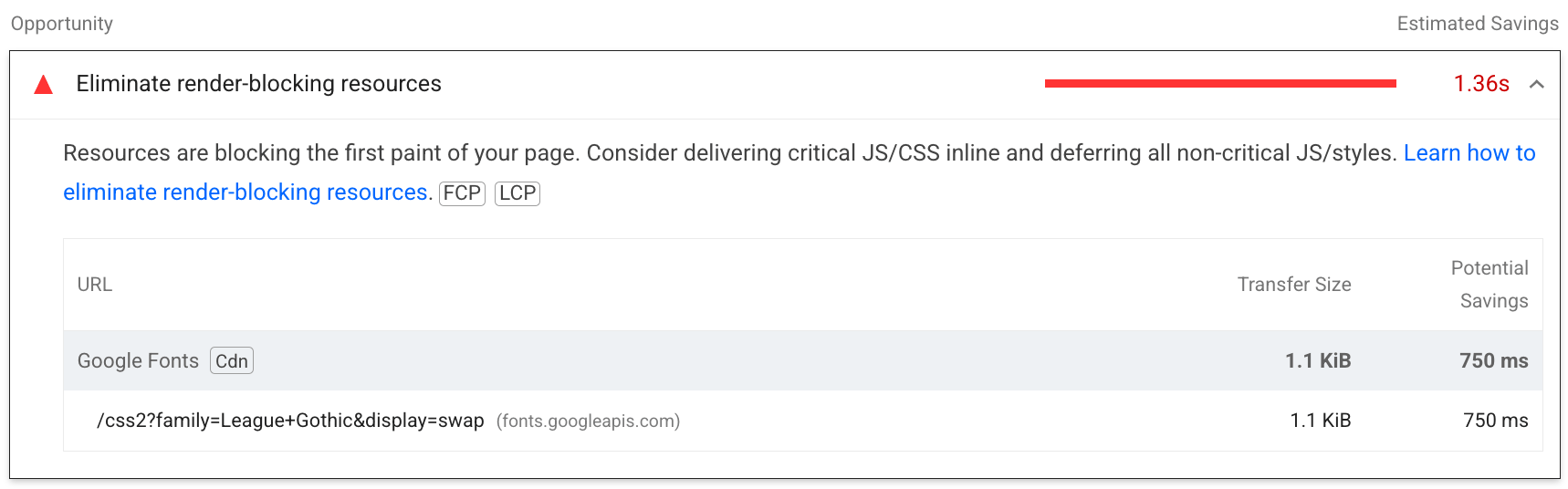 Opportunity

Estimated Savings

Eliminate render-blocking resources 1.36s

Resources are blocking the first paint of your page. Consider delivering critical JS/CSS inline and deferring all non-critical JS/styles. Learn how to eliminate render-blocking resources. FCP LCP

| URL | Transfer Size | Potential Savings |
|---|---|---|
| Google Fonts Cdn | 1.1 KiB | 750 ms |
| /css2?family=League+Gothic&display=swap (fonts.googleapis.com) | 1.1 KiB | 750 ms |